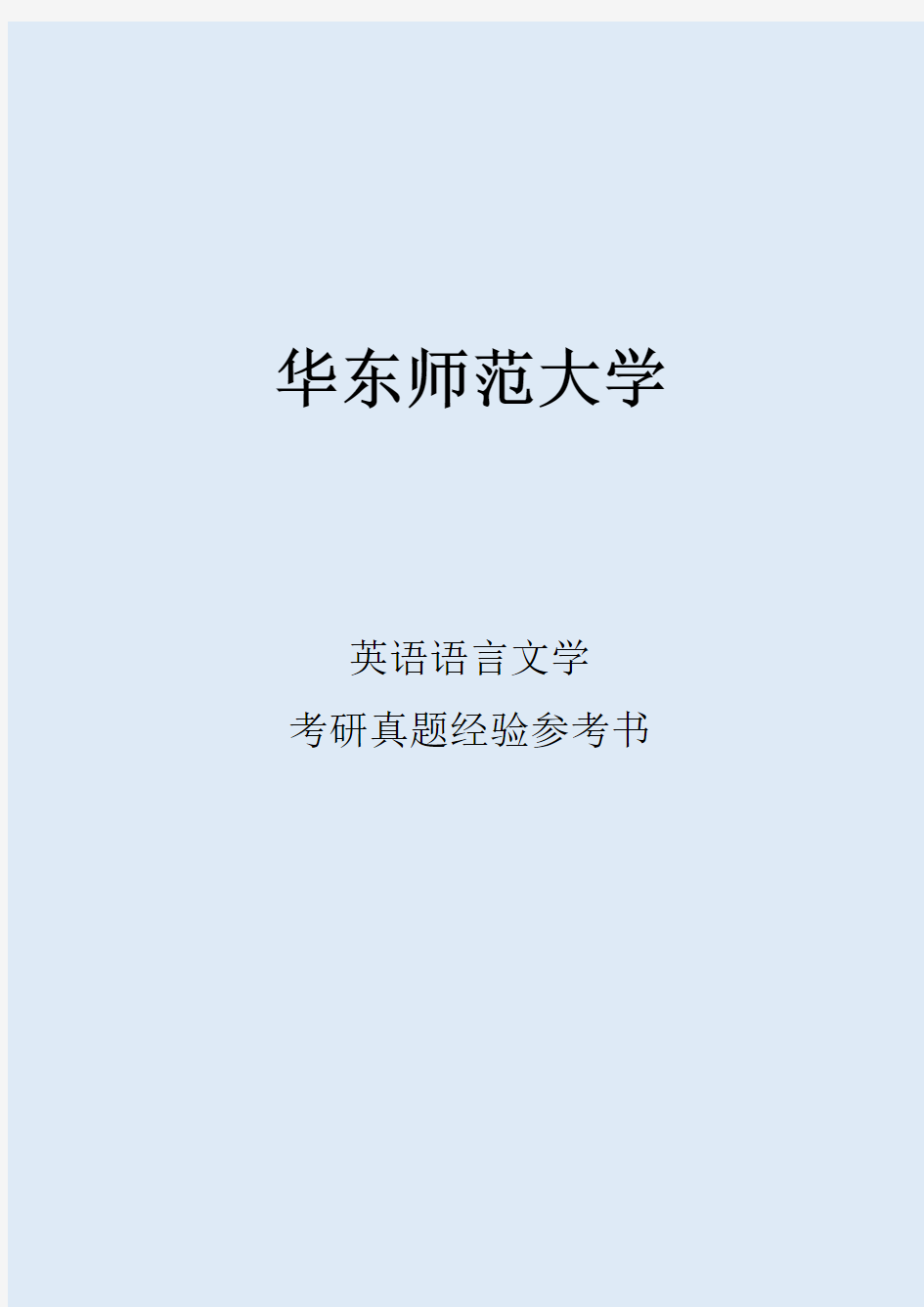 华东师范大学

英语语言文学

考研真题经验参考书